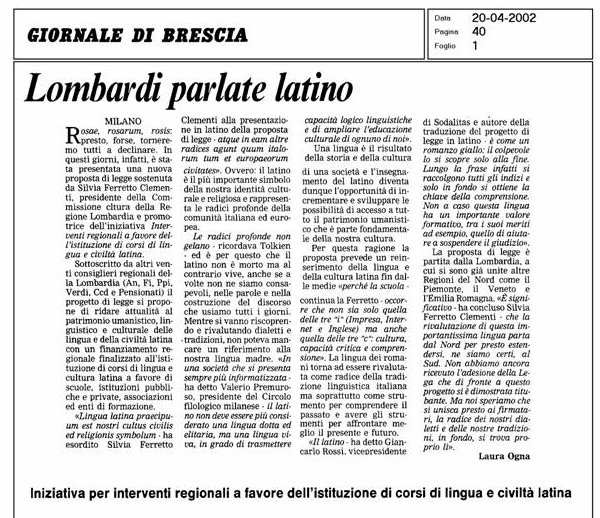 GIORNALE DI BRESCIA

Data 20-04-2002
Pagina 40
Foglio 1

Lombardi parlate latino

MILANO
Rosae, rosarum, rosis: presto, forse, torneremo tutti a declinare. In questi giorni, infatti, è stata presentata una nuova proposta di legge sostenuta da Silvia Ferretto Clementi, presidente della Commissione cltura della Regione Lombardia e promotrice dell'iniziativa Interventi regionali a favore dell'istituzione di corsi di lingua e civiltà latina.

Sottoscritto da altri venti consiglieri regionali della Lombardia (An, Fi, Ppi, Verdi, Ccd e Pensionati) il progetto di legge si propone di ridare attualità al patrimonio umanistico, linguistico e culturale delle lingua e della civiltà latina con un finanziamento regionale finalizzato all'istituzione di corsi di lingua e cultura latina a favore di scuole, istituzioni pubbliche e private, associazioni ed enti di formazione.

«Lingua latina praecipuum est nostri cultus civilis ed religionis symbolum - ha esordito Silvia Ferretto Clementi alla presentazione in latino della proposta di legge - atque in eam altre radices agunt quum italorum tum et europaeorum civitates». Ovvero: il latino è il più importante simbolo della nostra identità culturale e religiosa e rappresenta le radici profonde della comunità italiana ed europea.

Le radici profonde non gelano - ricordava Tolkien - ed è per questo che il latino non è morto ma al contrario vive, anche se a volte non ne siamo consapevoli, nelle parole e nella costruzione del discorso che usiamo tutti i giorni. Mentre si vanno riscoprendo e rivalutando dialetti e tradizioni, non poteva mancare un riferimento alla nostra lingua madre. «In una società che si presenta sempre più informatizzata - ha detto Valerio Premuroso, presidente del Circolo filologico milanese - il latino non deve essere più considerato una lingua dotta ed elitaria, ma una lingua viva, in grado di trasmettere capacità logico linguistiche e di ampliare l'educazione culturale di ognuno di noi».

Una lingua è il risultato della storia e della cultura di una società e l'insegnamento del latino diventa dunque l'opportunità di incrementare e sviluppare le possibilità di accesso a tutto il patrimonio umanistico che è parte fondamentale della nostra cultura.

Per questa ragione la proposta prevede un reinserimento della lingua e della cultura latina fin dalle medie «perché la scuola - continua la Ferretto - occorre che non sia solo quella delle tre "i" (Impresa, Internet e Inglese) ma anche quella delle tre "c": cultura, capacità critica e comprensione». La lingua dei romani torna ad essere rivalutata come radice della tradizione linguistica italiana ma soprattutto come strumento per comprendere il passato e avere gli strumenti per affrontare meglio il presente e futuro.

«Il latino - ha detto Giancarlo Rossi, vicepresidente di Sodalitas e autore della traduzione del progetto di legge in latino - è come un romanzo giallo: il colpevole lo si scopre solo alla fine. Lungo la frase infatti si raccolgono tutti gli indizi e solo in fondo si ottiene la chiave della comprensione. Non a caso questa lingua ha un importante valore formativo, tra i suoi meriti ad esempio, quello di aiutare a sospendere il giudizio».

La proposta di legge è partita dalla Lombardia, a cui si sono già unite altre Regioni del Nord come il Piemonte, il Veneto e l'Emilia Romagna. «È significativo - ha concluso Silvia Ferretto Clementi - che la rivalutazione di questa importantissima lingua parta dal Nord per presto estendersi, ne siamo certi, al Sud. Non abbiamo ancora ricevuto l'adesione della Lega che di fronte a questo progetto si è dimostrata titubante. Ma noi speriamo che si unisca presto ai firmatari, la radice dei nostri dialetti e delle nostre tradizioni, in fondo, si trova proprio lì».

Laura Ogna

Iniziativa per interventi regionali a favore dell'istituzione di corsi di lingua e civiltà latina